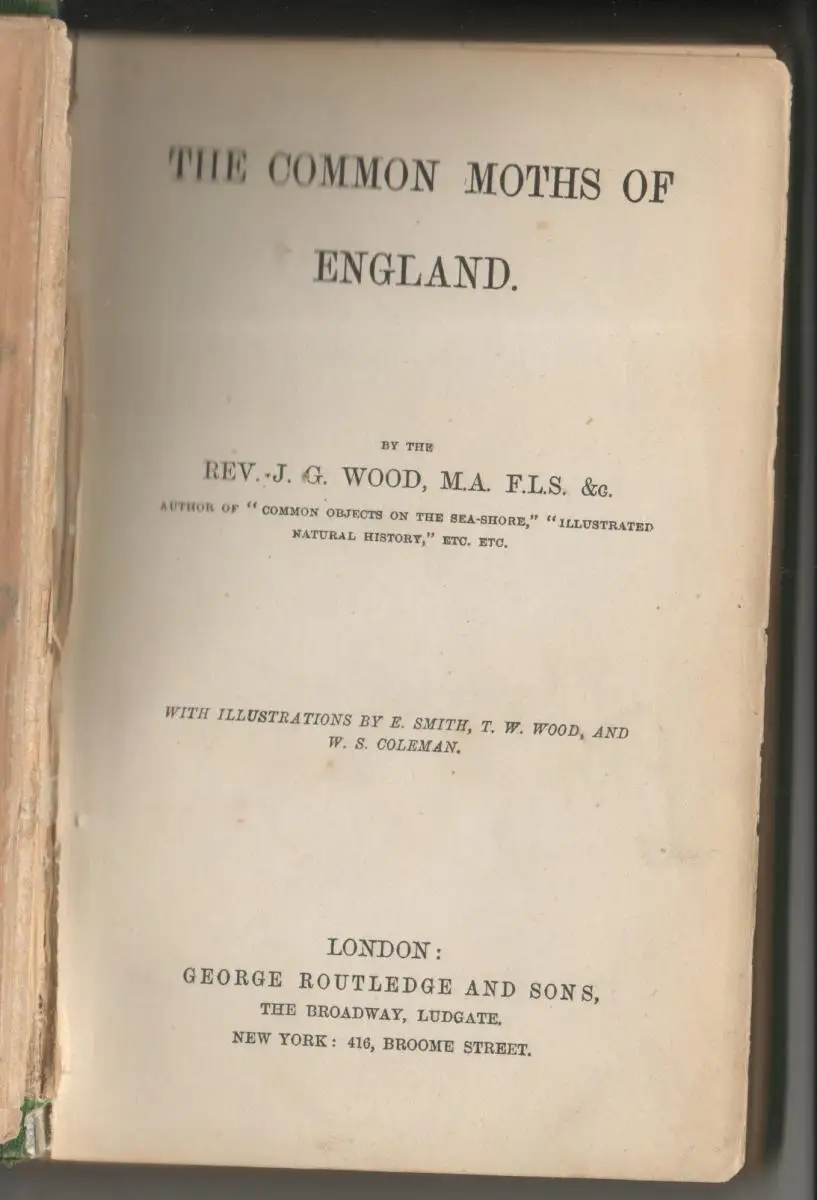 THE COMMON MOTHS OF ENGLAND.

BY THE

REV. J. G. WOOD, M.A. F.L.S. &c.

AUTHOR OF "COMMON OBJECTS ON THE SEA-SHORE," "ILLUSTRATED NATURAL HISTORY," ETC. ETC.

WITH ILLUSTRATIONS BY E. SMITH, T. W. WOOD, AND W. S. COLEMAN.

LONDON:
GEORGE ROUTLEDGE AND SONS,
THE BROADWAY, LUDGATE.
NEW YORK: 416, BROOME STREET.